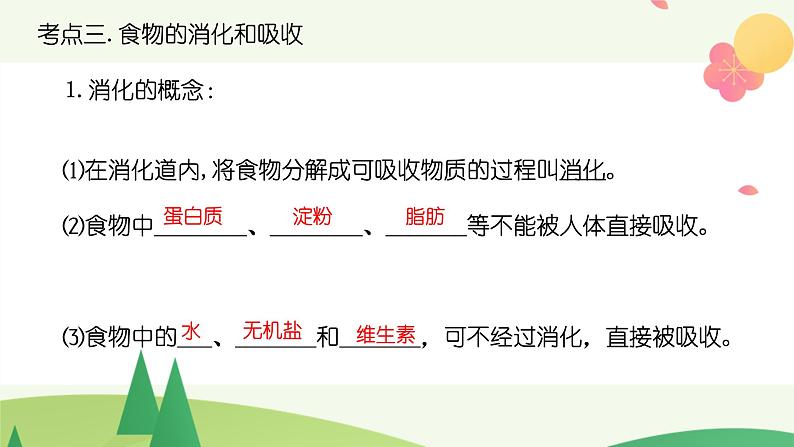 考点三. 食物的消化和吸收

1. 消化的概念：

⑴在消化道内，将食物分解成可吸收物质的过程叫消化。

⑵食物中蛋白质、淀粉、脂肪等不能被人体直接吸收。

⑶食物中的水、无机盐和维生素，可不经过消化，直接被吸收。